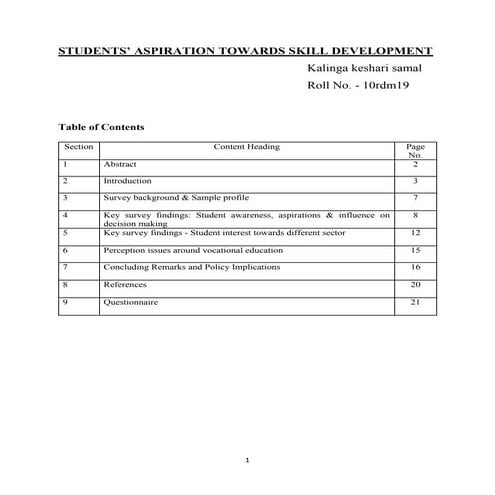 STUDENTS' ASPIRATION TOWARDS SKILL DEVELOPMENT

Kalinga keshari samal

Roll No. - 10rdm19

Table of Contents

| Section | Content Heading | Page No. |
|---|---|---|
| 1 | Abstract | 2 |
| 2 | Introduction | 3 |
| 3 | Survey background & Sample profile | 7 |
| 4 | Key survey findings: Student awareness, aspirations & influence on decision making | 8 |
| 5 | Key survey findings - Student interest towards different sector | 12 |
| 6 | Perception issues around vocational education | 15 |
| 7 | Concluding Remarks and Policy Implications | 16 |
| 8 | References | 20 |
| 9 | Questionnaire | 21 |

1